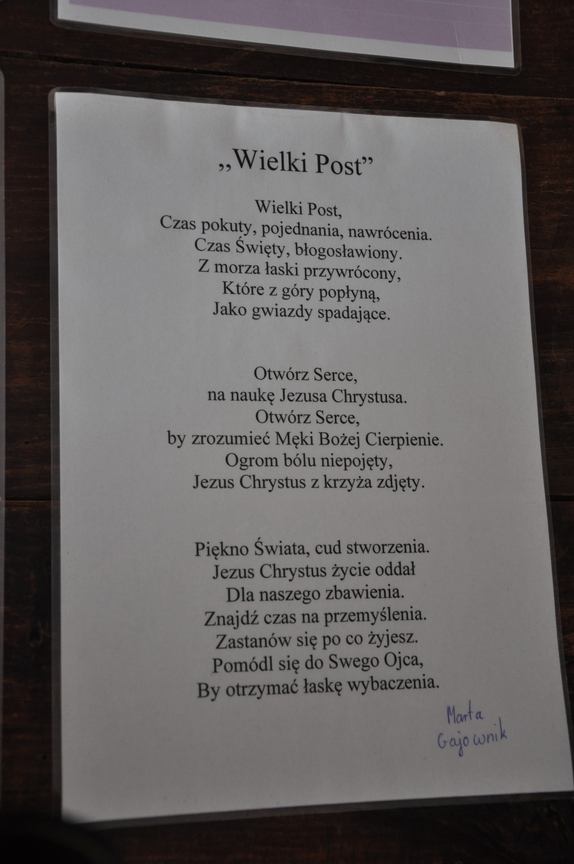 „Wielki Post”

Wielki Post,
Czas pokuty, pojednania, nawrócenia.
Czas Święty, błogosławiony.
Z morza łaski przywrócony,
Które z góry popłyną,
Jako gwiazdy spadające.

Otwórz Serce,
na naukę Jezusa Chrystusa.
Otwórz Serce,
by zrozumieć Męki Bożej Cierpienie.
Ogrom bólu niepojęty,
Jezus Chrystus z krzyża zdjęty.

Piękno Świata, cud stworzenia.
Jezus Chrystus życie oddał
Dla naszego zbawienia.
Znajdź czas na przemyślenia.
Zastanów się po co żyjesz.
Pomódl się do Swego Ojca,
By otrzymać łaskę wybaczenia.

Marta
Gajownik